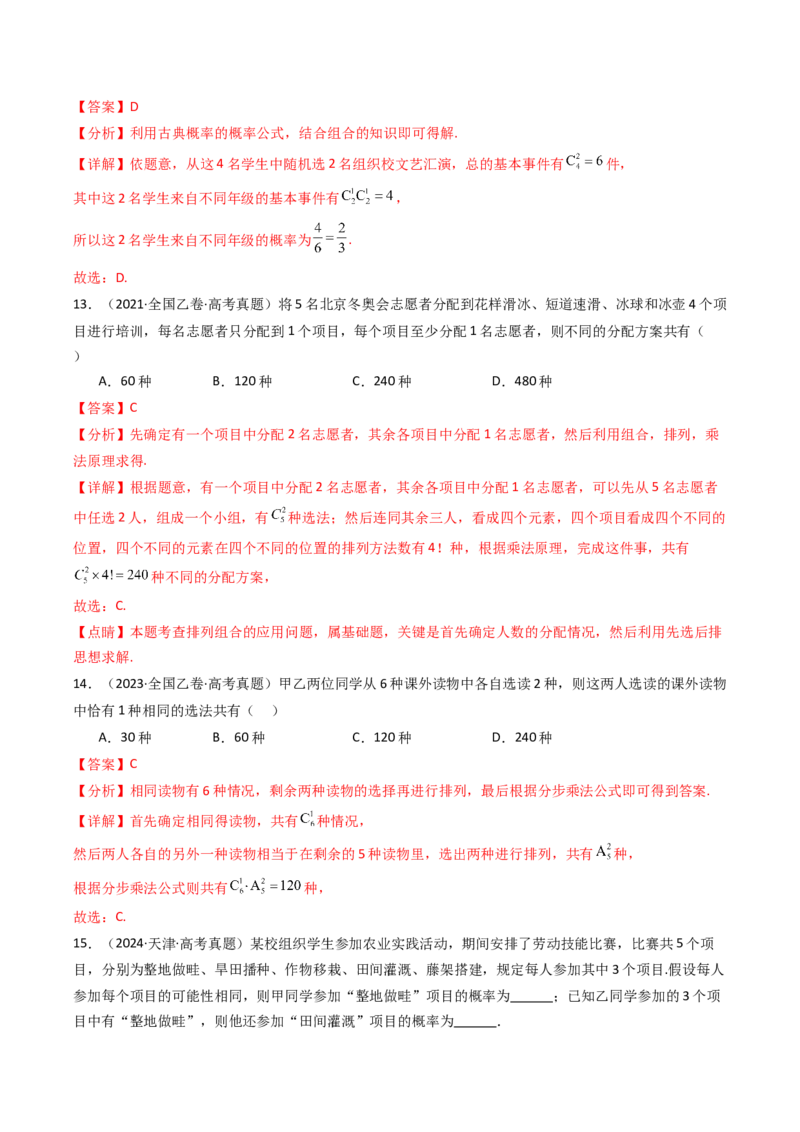 【答案】D

【分析】利用古典概率的概率公式，结合组合的知识即可得解.

【详解】依题意，从这4名学生中随机选2名组织校文艺汇演，总的基本事件有$C_4^2=6$件，

其中这2名学生来自不同年级的基本事件有$C_2^1C_2^1=4$，

所以这2名学生来自不同年级的概率为$\frac{4}{6}=\frac{2}{3}$.

故选：D.

13．（2021·全国乙卷·高考真题）将5名北京冬奥会志愿者分配到花样滑冰、短道速滑、冰球和冰壶4个项目进行培训，每名志愿者只分配到1个项目，每个项目至少分配1名志愿者，则不同的分配方案共有（ ）

A．60种 B．120种 C．240种 D．480种

【答案】C

【分析】先确定有一个项目中分配2名志愿者，其余各项目中分配1名志愿者，然后利用组合，排列，乘法原理求得.

【详解】根据题意，有一个项目中分配2名志愿者，其余各项目中分配1名志愿者，可以先从5名志愿者中任选2人，组成一个小组，有$C_5^2$种选法；然后连同其余三人，看成四个元素，四个项目看成四个不同的位置，四个不同的元素在四个不同的位置的排列方法数有4！种，根据乘法原理，完成这件事，共有$C_5^2\times4!=240$种不同的分配方案，

故选：C.

【点睛】本题考查排列组合的应用问题，属基础题，关键是首先确定人数的分配情况，然后利用先选后排思想求解.

14．（2023·全国乙卷·高考真题）甲乙两位同学从6种课外读物中各自选读2种，则这两人选读的课外读物中恰有1种相同的选法共有（ ）

A．30种 B．60种 C．120种 D．240种

【答案】C

【分析】相同读物有6种情况，剩余两种读物的选择再进行排列，最后根据分步乘法公式即可得到答案.

【详解】首先确定相同得读物，共有$C_6^1$种情况，

然后两人各自的另外一种读物相当于在剩余的5种读物里，选出两种进行排列，共有$A_5^2$种，

根据分步乘法公式则共有$C_6^1\cdot A_5^2=120$种，

故选：C.

15．（2024·天津·高考真题）某校组织学生参加农业实践活动，期间安排了劳动技能比赛，比赛共5个项目，分别为整地做畦、旱田播种、作物移栽、田间灌溉、藤架搭建，规定每人参加其中3个项目.假设每人参加每个项目的可能性相同，则甲同学参加“整地做畦”项目的概率为____；已知乙同学参加的3个项目中有“整地做畦”，则他还参加“田间灌溉”项目的概率为____.